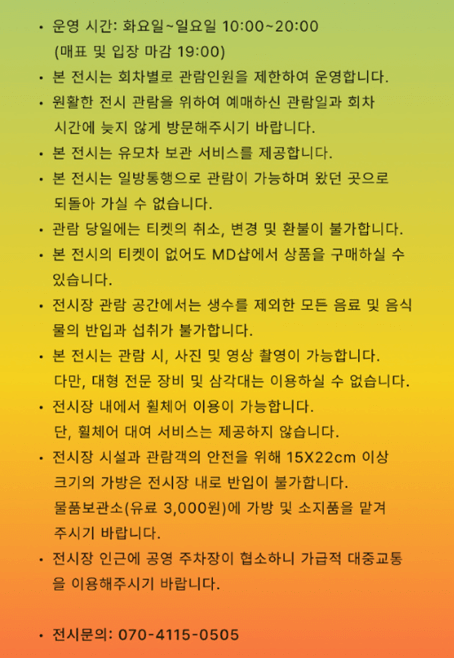 • 운영 시간: 화요일~일요일 10:00~20:00
(매표 및 입장 마감 19:00)
• 본 전시는 회차별로 관람인원을 제한하여 운영합니다.
• 원활한 전시 관람을 위하여 예매하신 관람일과 회차 시간에 늦지 않게 방문해주시기 바랍니다.
• 본 전시는 유모차 보관 서비스를 제공합니다.
• 본 전시는 일방통행으로 관람이 가능하며 왔던 곳으로 되돌아 가실 수 없습니다.
• 관람 당일에는 티켓의 취소, 변경 및 환불이 불가합니다.
• 본 전시의 티켓이 없어도 MD샵에서 상품을 구매하실 수 있습니다.
• 전시장 관람 공간에서는 생수를 제외한 모든 음료 및 음식물의 반입과 섭취가 불가합니다.
• 본 전시는 관람 시, 사진 및 영상 촬영이 가능합니다.
다만, 대형 전문 장비 및 삼각대는 이용하실 수 없습니다.
• 전시장 내에서 휠체어 이용이 가능합니다.
단, 휠체어 대여 서비스는 제공하지 않습니다.
• 전시장 시설과 관람객의 안전을 위해 15X22cm 이상 크기의 가방은 전시장 내로 반입이 불가합니다.
물품보관소(유료 3,000원)에 가방 및 소지품을 맡겨 주시기 바랍니다.
• 전시장 인근에 공영 주차장이 협소하니 가급적 대중교통을 이용해주시기 바랍니다.

• 전시문의: 070-4115-0505